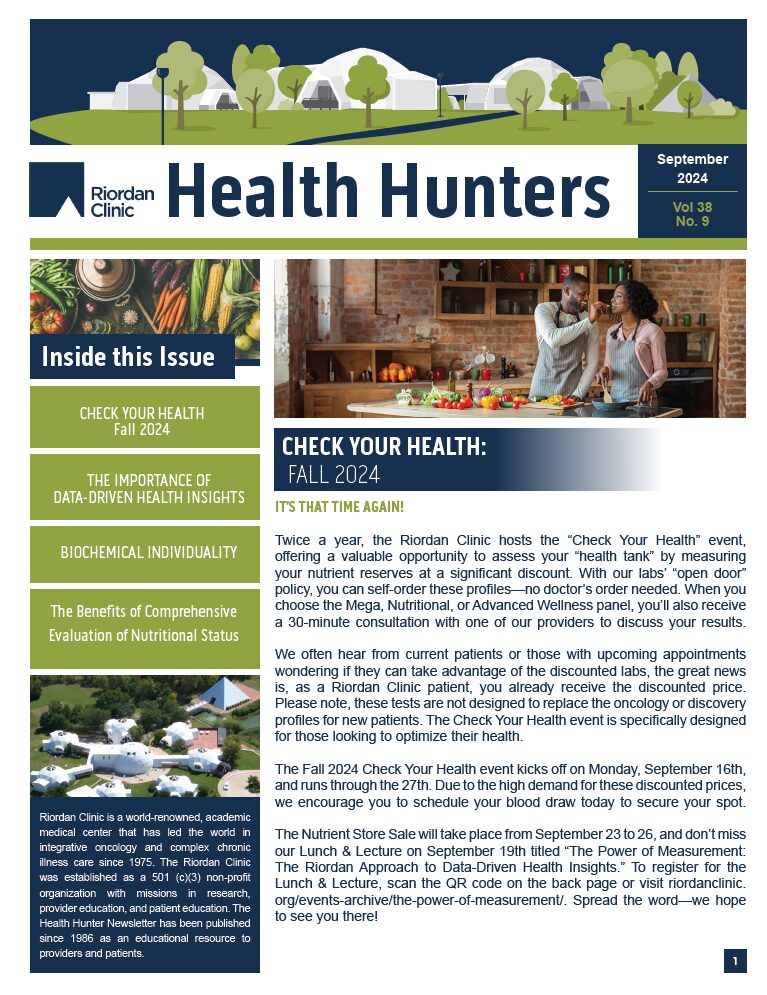 Riordan Clinic

Health Hunters

September 2024

Vol 38 No. 9

Inside this Issue

CHECK YOUR HEALTH Fall 2024

THE IMPORTANCE OF DATA-DRIVEN HEALTH INSIGHTS

BIOCHEMICAL INDIVIDUALITY

The Benefits of Comprehensive Evaluation of Nutritional Status

Riordan Clinic is a world-renowned, academic medical center that has led the world in integrative oncology and complex chronic illness care since 1975. The Riordan Clinic was established as a 501 (c)(3) non-profit organization with missions in research, provider education, and patient education. The Health Hunter Newsletter has been published since 1986 as an educational resource to providers and patients.

CHECK YOUR HEALTH: FALL 2024

IT'S THAT TIME AGAIN!

Twice a year, the Riordan Clinic hosts the "Check Your Health" event, offering a valuable opportunity to assess your "health tank" by measuring your nutrient reserves at a significant discount. With our labs' "open door" policy, you can self-order these profiles—no doctor's order needed. When you choose the Mega, Nutritional, or Advanced Wellness panel, you'll also receive a 30-minute consultation with one of our providers to discuss your results.

We often hear from current patients or those with upcoming appointments wondering if they can take advantage of the discounted labs, the great news is, as a Riordan Clinic patient, you already receive the discounted price. Please note, these tests are not designed to replace the oncology or discovery profiles for new patients. The Check Your Health event is specifically designed for those looking to optimize their health.

The Fall 2024 Check Your Health event kicks off on Monday, September 16th, and runs through the 27th. Due to the high demand for these discounted prices, we encourage you to schedule your blood draw today to secure your spot.

The Nutrient Store Sale will take place from September 23 to 26, and don't miss our Lunch & Lecture on September 19th titled "The Power of Measurement: The Riordan Approach to Data-Driven Health Insights." To register for the Lunch & Lecture, scan the QR code on the back page or visit riordanclinic.org/events-archive/the-power-of-measurement/. Spread the word—we hope to see you there!

1